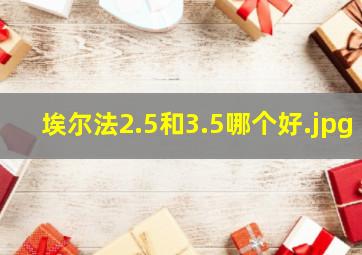 埃尔法2.5和3.5哪个好.jpg